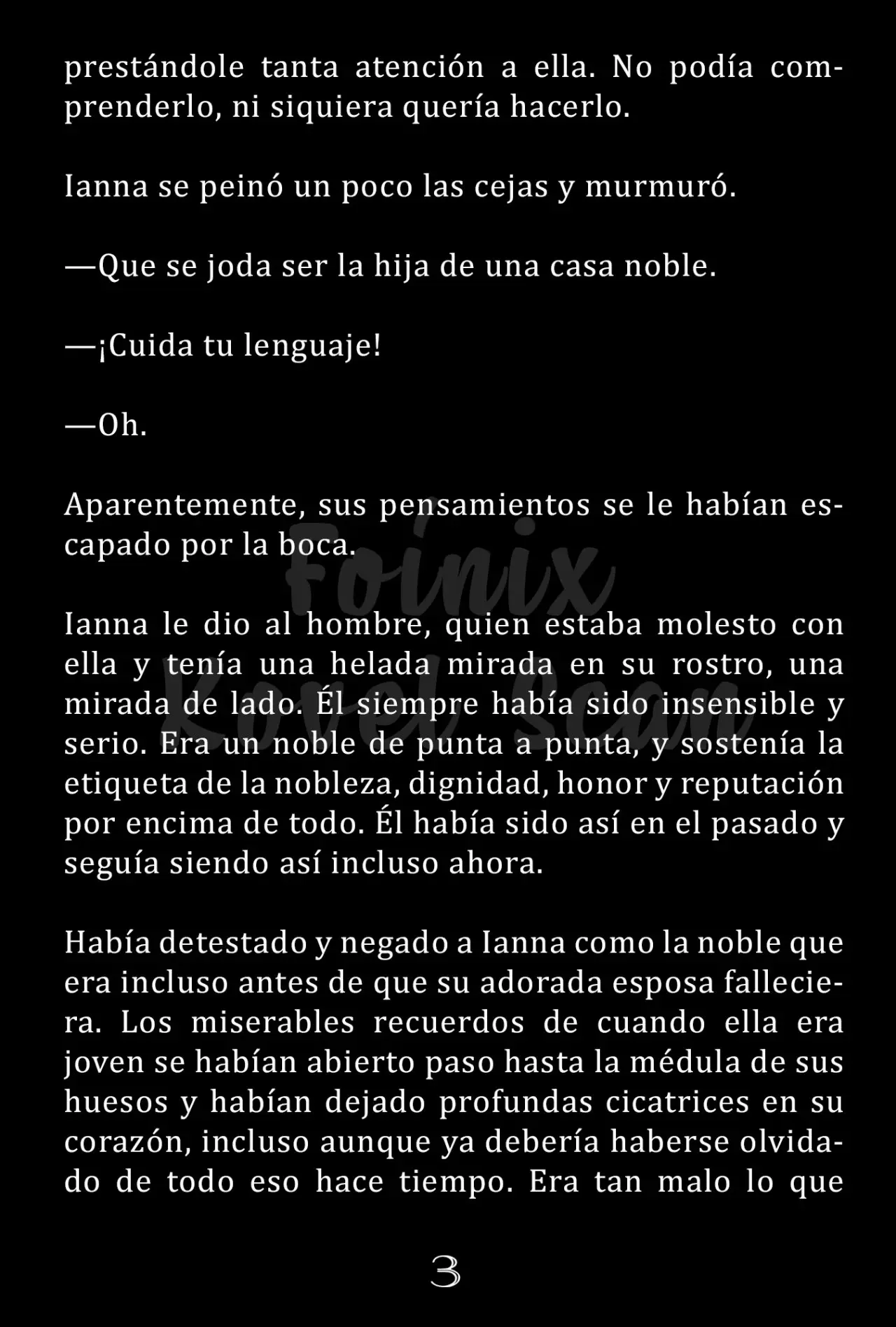 prestándole tanta atención a ella. No podía comprenderlo, ni siquiera quería hacerlo.

Ianna se peinó un poco las cejas y murmuró.

—Que se joda ser la hija de una casa noble.

—¡Cuida tu lenguaje!

—Oh.

Aparentemente, sus pensamientos se le habían escapado por la boca.

Foinix Novel Scan

Ianna le dio al hombre, quien estaba molesto con ella y tenía una helada mirada en su rostro, una mirada de lado. Él siempre había sido insensible y serio. Era un noble de punta a punta, y sostenía la etiqueta de la nobleza, dignidad, honor y reputación por encima de todo. Él había sido así en el pasado y seguía siendo así incluso ahora.

Había detestado y negado a Ianna como la noble que era incluso antes de que su adorada esposa falleciera. Los miserables recuerdos de cuando ella era joven se habían abierto paso hasta la médula de sus huesos y habían dejado profundas cicatrices en su corazón, incluso aunque ya debería haberse olvidado de todo eso hace tiempo. Era tan malo lo que

3